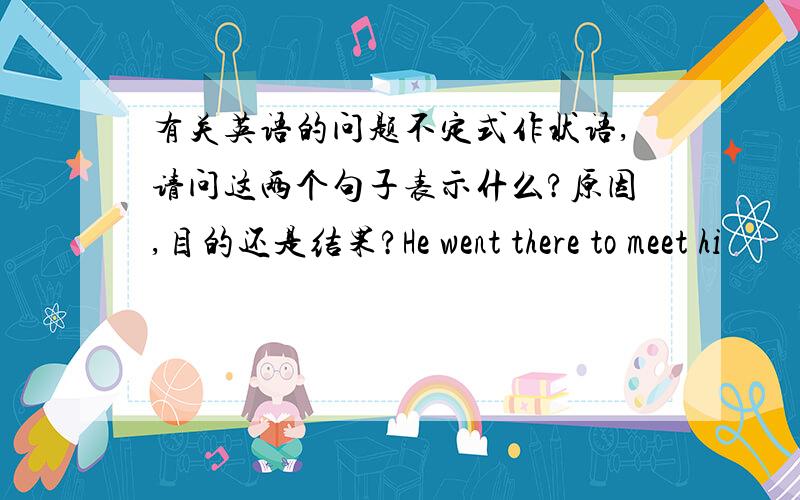 有关英语的问题不定式作状语,请问这两个句子表示什么?原因,目的还是结果?He went there to meet hi